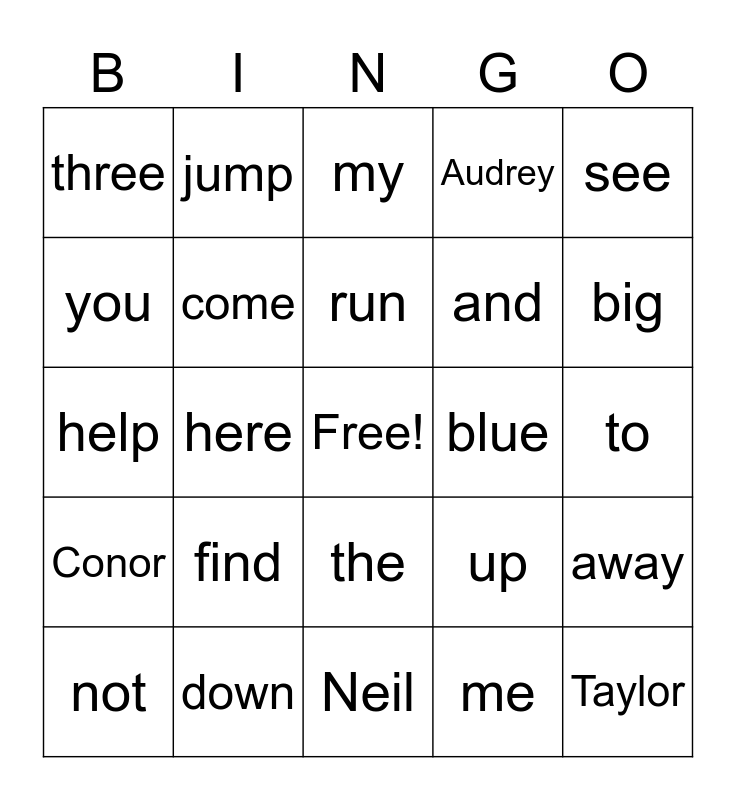 | B | I | N | G | O |
|---|---|---|---|---|
| three | jump | my | Audrey | see |
| you | come | run | and | big |
| help | here | Free! | blue | to |
| Conor | find | the | up | away |
| not | down | Neil | me | Taylor |